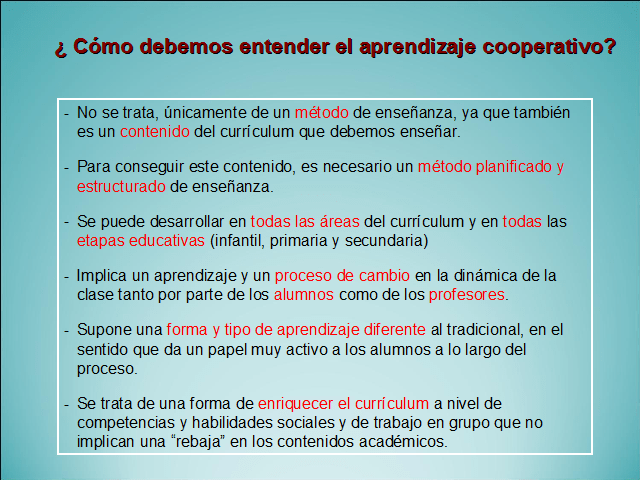 ¿ Cómo debemos entender el aprendizaje cooperativo?

- No se trata, únicamente de un método de enseñanza, ya que también es un contenido del currículum que debemos enseñar.

- Para conseguir este contenido, es necesario un método planificado y estructurado de enseñanza.

- Se puede desarrollar en todas las áreas del currículum y en todas las etapas educativas (infantil, primaria y secundaria)

- Implica un aprendizaje y un proceso de cambio en la dinámica de la clase tanto por parte de los alumnos como de los profesores.

- Supone una forma y tipo de aprendizaje diferente al tradicional, en el sentido que da un papel muy activo a los alumnos a lo largo del proceso.

- Se trata de una forma de enriquecer el currículum a nivel de competencias y habilidades sociales y de trabajo en grupo que no implican una “rebaja” en los contenidos académicos.